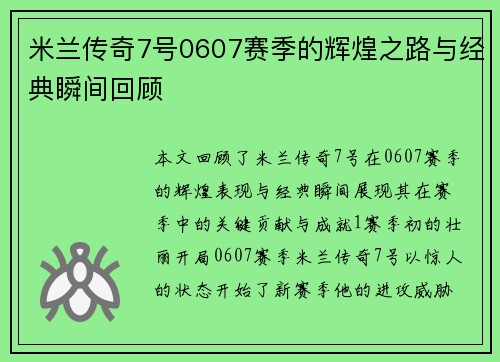 米兰传奇7号0607赛季的辉煌之路与经典瞬间回顾

本文回顾了米兰传奇7号在0607赛季的辉煌表现与经典瞬间展现其在赛季中的关键贡献与成就1赛季初的壮丽开局0607赛季米兰传奇7号以惊人的状态开始了新赛季他的进攻威胁